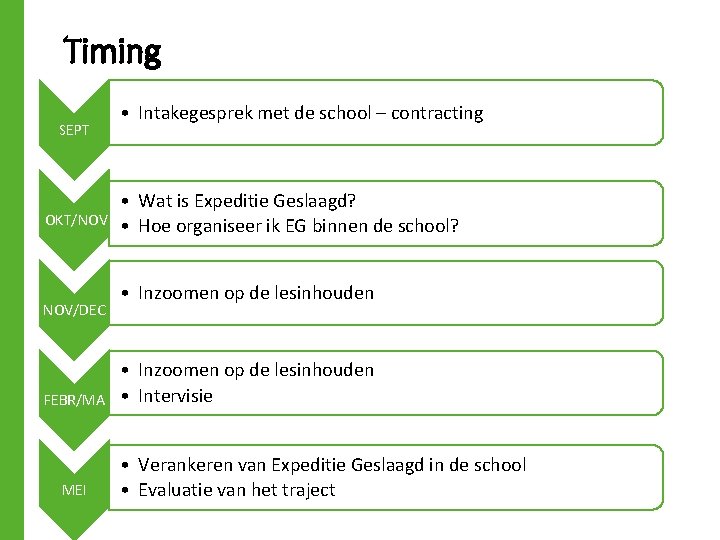 Timing

SEPT

• Intakegesprek met de school – contracting

OKT/NOV

• Wat is Expeditie Geslaagd?
• Hoe organiseer ik EG binnen de school?

NOV/DEC

• Inzoomen op de lesinhouden

FEBR/MA

• Inzoomen op de lesinhouden
• Intervisie

MEI

• Verankeren van Expeditie Geslaagd in de school
• Evaluatie van het traject